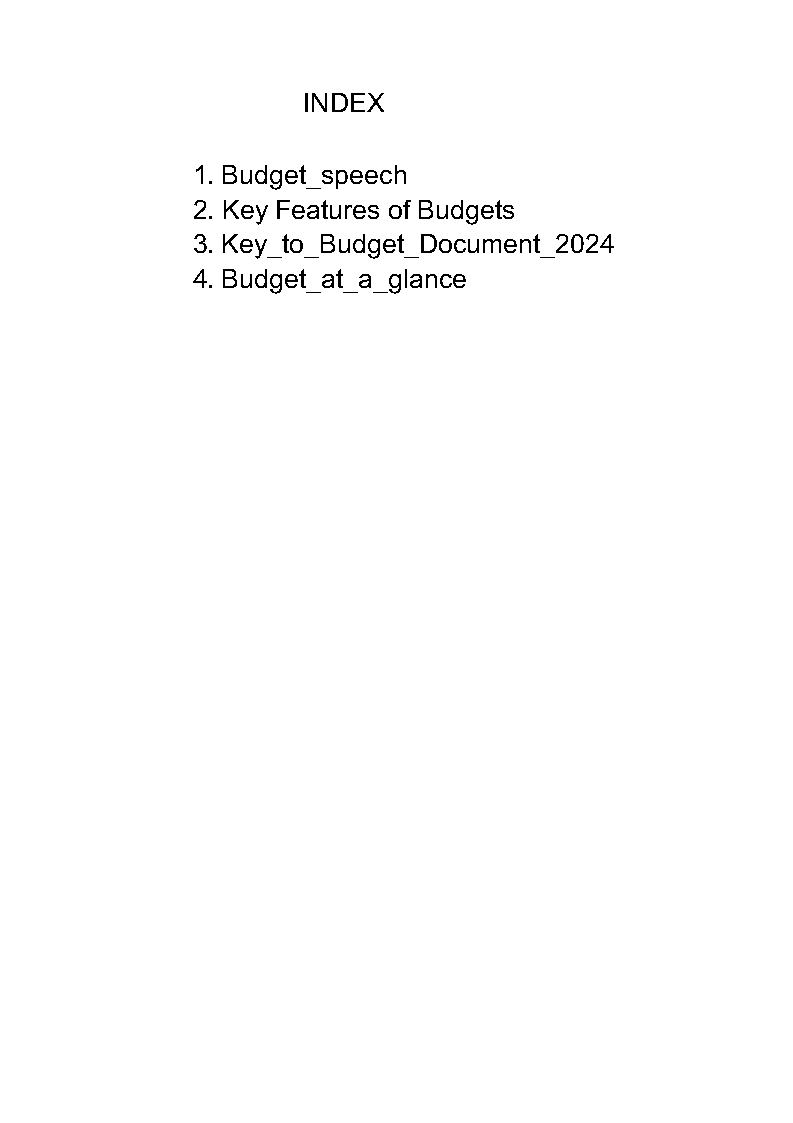 INDEX

1. Budget_speech
2. Key Features of Budgets
3. Key_to_Budget_Document_2024
4. Budget_at_a_glance